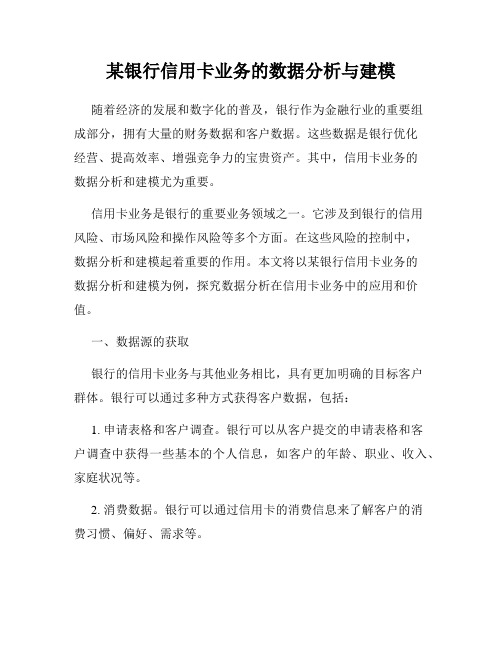 某银行信用卡业务的数据分析与建模

随着经济的发展和数字化的普及，银行作为金融行业的重要组成部分，拥有大量的财务数据和客户数据。这些数据是银行优化经营、提高效率、增强竞争力的宝贵资产。其中，信用卡业务的数据分析和建模尤为重要。

信用卡业务是银行的重要业务领域之一。它涉及到银行的信用风险、市场风险和操作风险等多个方面。在这些风险的控制中，数据分析和建模起着重要的作用。本文将以某银行信用卡业务的数据分析和建模为例，探究数据分析在信用卡业务中的应用和价值。

一、数据源的获取

银行的信用卡业务与其他业务相比，具有更加明确的目标客户群体。银行可以通过多种方式获得客户数据，包括：

1. 申请表格和客户调查。银行可以从客户提交的申请表格和客户调查中获得一些基本的个人信息，如客户的年龄、职业、收入、家庭状况等。

2. 消费数据。银行可以通过信用卡的消费信息来了解客户的消费习惯、偏好、需求等。